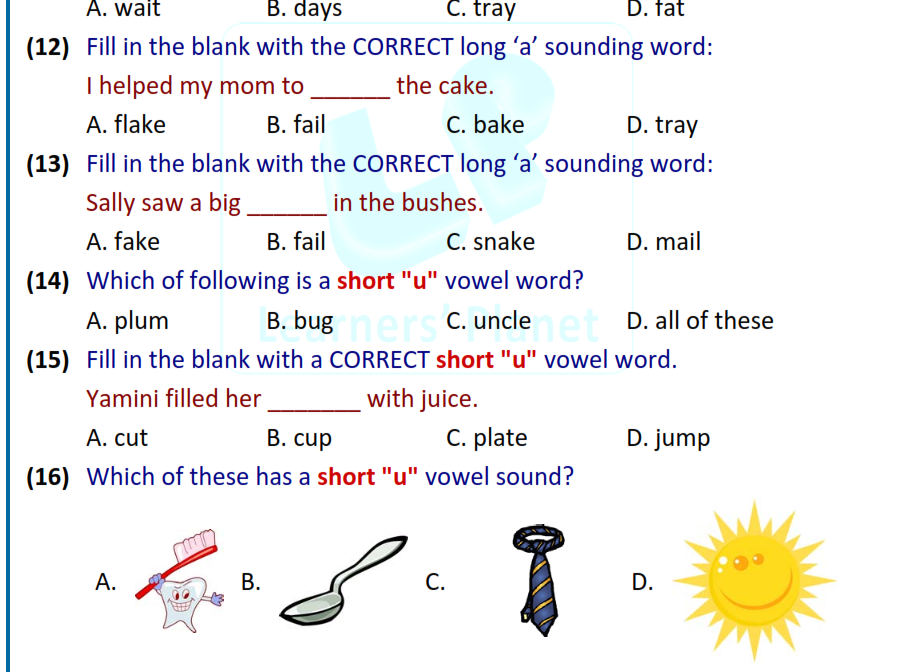 A. wait B. days C. tray D. fat

(12) Fill in the blank with the CORRECT long 'a' sounding word:

I helped my mom to ____ the cake.

A. flake B. fail C. bake D. tray

(13) Fill in the blank with the CORRECT long 'a' sounding word:

Sally saw a big ____ in the bushes.

A. fake B. fail C. snake D. mail

(14) Which of following is a short "u" vowel word?

A. plum B. bug C. uncle D. all of these

(15) Fill in the blank with a CORRECT short "u" vowel word.

Yamini filled her ____ with juice.

A. cut B. cup C. plate D. jump

(16) Which of these has a short "u" vowel sound?

A. B. C. D.

Learners' Planet